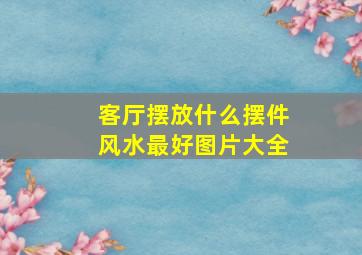 客厅摆放什么摆件
风水最好图片大全